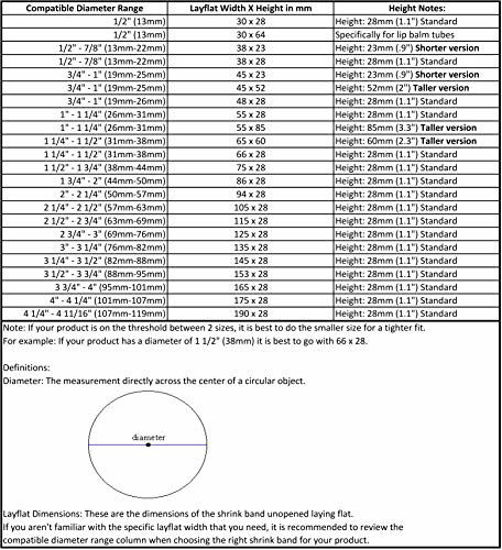 | Compatible Diameter Range | Layflat Width X Height in mm | Height Notes: |
|---|---|---|
| 1/2" (13mm) | 30 x 28 | Height: 28mm (1.1") Standard |
| 1/2" (13mm) | 30 x 64 | Specifically for lip balm tubes |
| 1/2" - 7/8" (13mm-22mm) | 38 x 23 | Height: 23mm (.9") Shorter version |
| 1/2" - 7/8" (13mm-22mm) | 38 x 28 | Height: 28mm (1.1") Standard |
| 3/4" - 1" (19mm-25mm) | 45 x 23 | Height: 23mm (.9") Shorter version |
| 3/4" - 1" (19mm-25mm) | 45 x 52 | Height: 52mm (2") Taller version |
| 3/4" - 1" (19mm-26mm) | 48 x 28 | Height: 28mm (1.1") Standard |
| 1" - 1 1/4" (26mm-31mm) | 55 x 28 | Height: 28mm (1.1") Standard |
| 1" - 1 1/4" (26mm-31mm) | 55 x 85 | Height: 85mm (3.3") Taller version |
| 1 1/4" - 1 1/2" (31mm-38mm) | 65 x 60 | Height: 60mm (2.3") Taller version |
| 1 1/4" - 1 1/2" (31mm-38mm) | 66 x 28 | Height: 28mm (1.1") Standard |
| 1 1/2" - 1 3/4" (38mm-44mm) | 75 x 28 | Height: 28mm (1.1") Standard |
| 1 3/4" - 2" (44mm-50mm) | 86 x 28 | Height: 28mm (1.1") Standard |
| 2" - 2 1/4" (50mm-57mm) | 94 x 28 | Height: 28mm (1.1") Standard |
| 2 1/4" - 2 1/2" (57mm-63mm) | 105 x 28 | Height: 28mm (1.1") Standard |
| 2 1/2" - 2 3/4" (63mm-69mm) | 115 x 28 | Height: 28mm (1.1") Standard |
| 2 3/4" - 3" (69mm-76mm) | 125 x 28 | Height: 28mm (1.1") Standard |
| 3" - 3 1/4" (76mm-82mm) | 135 x 28 | Height: 28mm (1.1") Standard |
| 3 1/4" - 3 1/2" (82mm-88mm) | 145 x 28 | Height: 28mm (1.1") Standard |
| 3 1/2" - 3 3/4" (88mm-95mm) | 153 x 28 | Height: 28mm (1.1") Standard |
| 3 3/4" - 4" (95mm-101mm) | 165 x 28 | Height: 28mm (1.1") Standard |
| 4" - 4 1/4" (101mm-107mm) | 175 x 28 | Height: 28mm (1.1") Standard |
| 4 1/4" - 4 11/16" (107mm-119mm) | 190 x 28 | Height: 28mm (1.1") Standard |

Note: If your product is on the threshold between 2 sizes, it is best to do the smaller size for a tighter fit.
For example: If your product has a diameter of 1 1/2" (38mm) it is best to go with 66 x 28.

Definitions:
Diameter: The measurement directly across the center of a circular object.

diameter

Layflat Dimensions: These are the dimensions of the shrink band unopened laying flat.
If you aren't familiar with the specific layflat width that you need, it is recommended to review the compatible diameter range column when choosing the right shrink band for your product.